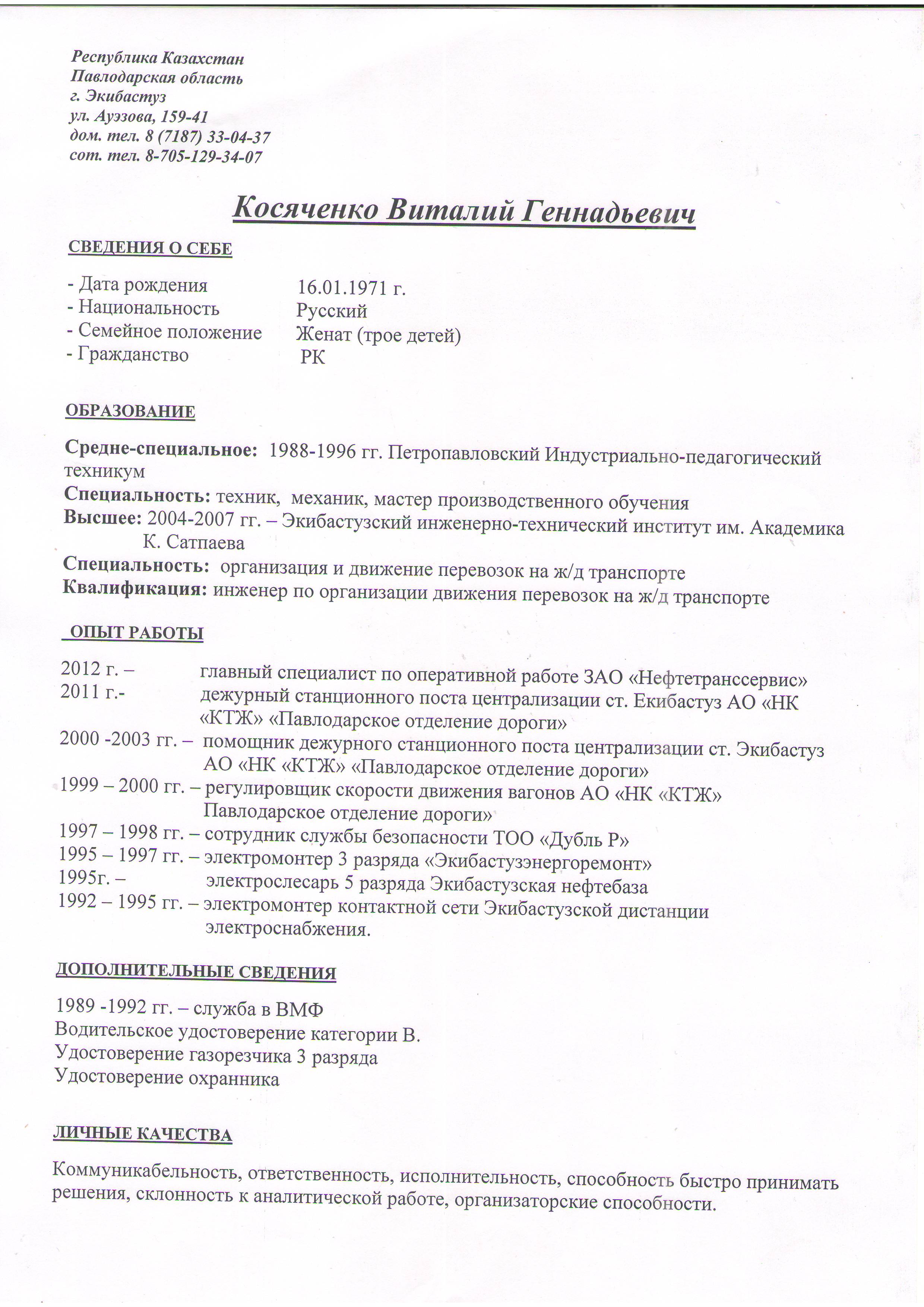 Республика Казахстан
Павлодарская область
г. Экибастуз
ул. Ауэзова, 159-41
дом. тел. 8 (7187) 33-04-37
сот. тел. 8-705-129-34-07

Косяченко Виталий Геннадьевич

СВЕДЕНИЯ О СЕБЕ

- Дата рождения 16.01.1971 г.
- Национальность Русский
- Семейное положение Женат (трое детей)
- Гражданство РК

ОБРАЗОВАНИЕ

Средне-специальное: 1988-1996 гг. Петропавловский Индустриально-педагогический техникум
Специальность: техник, механик, мастер производственного обучения
Высшее: 2004-2007 гг. – Экибастузский инженерно-технический институт им. Академика К. Сатпаева
Специальность: организация и движение перевозок на ж/д транспорте
Квалификация: инженер по организации движения перевозок на ж/д транспорте

ОПЫТ РАБОТЫ

2012 г. – главный специалист по оперативной работе ЗАО «Нефтетранссервис»
2011 г.- дежурный станционного поста централизации ст. Екибастуз АО «НК «КТЖ» «Павлодарское отделение дороги»
2000 -2003 гг. – помощник дежурного станционного поста централизации ст. Экибастуз АО «НК «КТЖ» «Павлодарское отделение дороги»
1999 – 2000 гг. – регулировщик скорости движения вагонов АО «НК «КТЖ» Павлодарское отделение дороги»
1997 – 1998 гг. – сотрудник службы безопасности ТОО «Дубль Р»
1995 – 1997 гг. – электромонтер 3 разряда «Экибастузэнергоремонт»
1995г. – электрослесарь 5 разряда Экибастузская нефтебаза
1992 – 1995 гг. – электромонтер контактной сети Экибастузской дистанции электроснабжения.

ДОПОЛНИТЕЛЬНЫЕ СВЕДЕНИЯ

1989 -1992 гг. – служба в ВМФ
Водительское удостоверение категории В.
Удостоверение газорезчика 3 разряда
Удостоверение охранника

ЛИЧНЫЕ КАЧЕСТВА

Коммуникабельность, ответственность, исполнительность, способность быстро принимать решения, склонность к аналитической работе, организаторские способности.